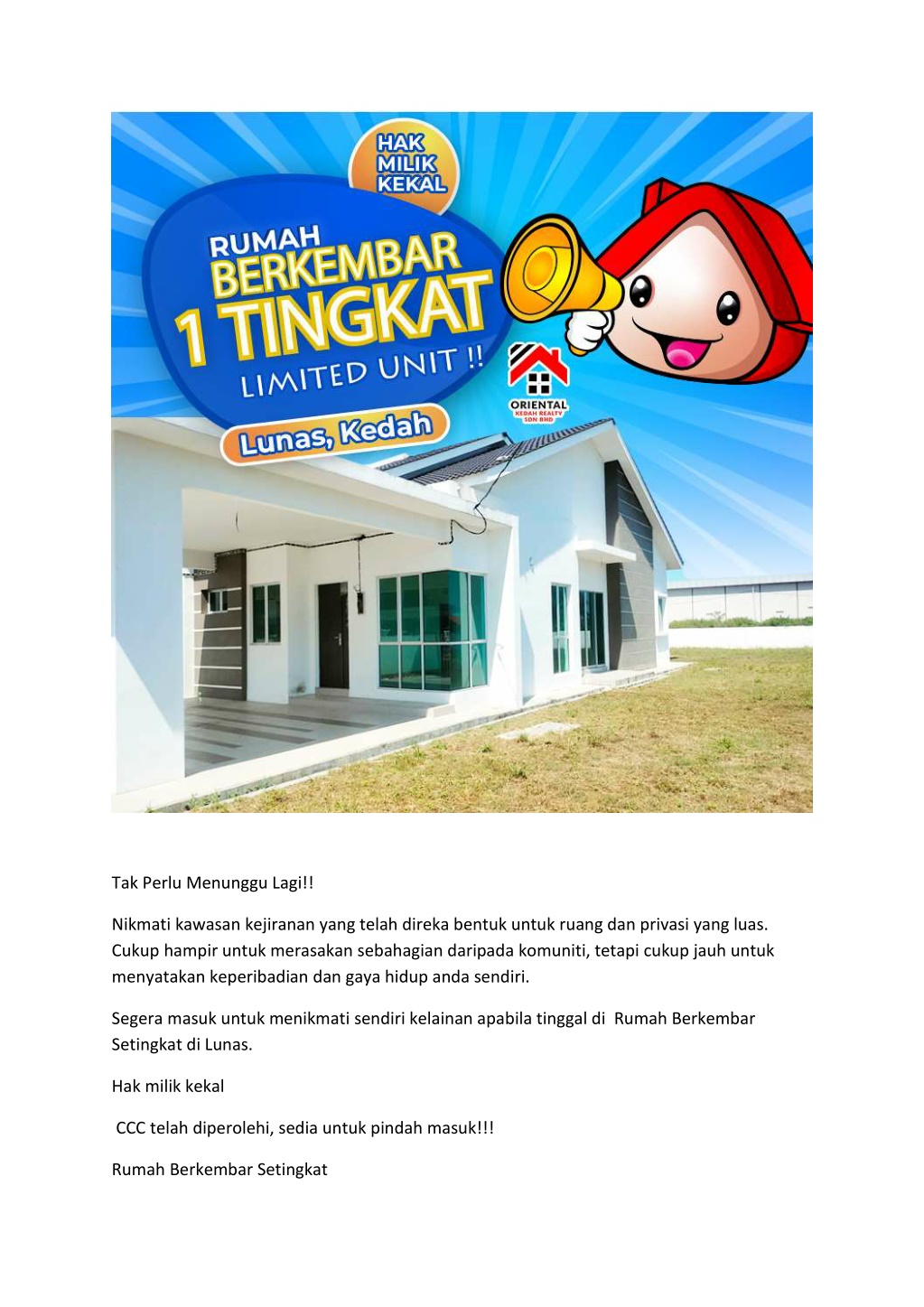 HAK MILIK KEKAL

RUMAH BERKEMBAR 1 TINGKAT

LIMITED UNIT !!

Lunas, Kedah

ORIENTAL KEDAH REALTY SDN BHD

Tak Perlu Menunggu Lagi!!

Nikmati kawasan kejiranan yang telah direka bentuk untuk ruang dan privasi yang luas. Cukup hampir untuk merasakan sebahagian daripada komuniti, tetapi cukup jauh untuk menyatakan keperibadian dan gaya hidup anda sendiri.

Segera masuk untuk menikmati sendiri kelainan apabila tinggal di Rumah Berkembar Setingkat di Lunas.

Hak milik kekal

CCC telah diperolehi, sedia untuk pindah masuk!!!

Rumah Berkembar Setingkat